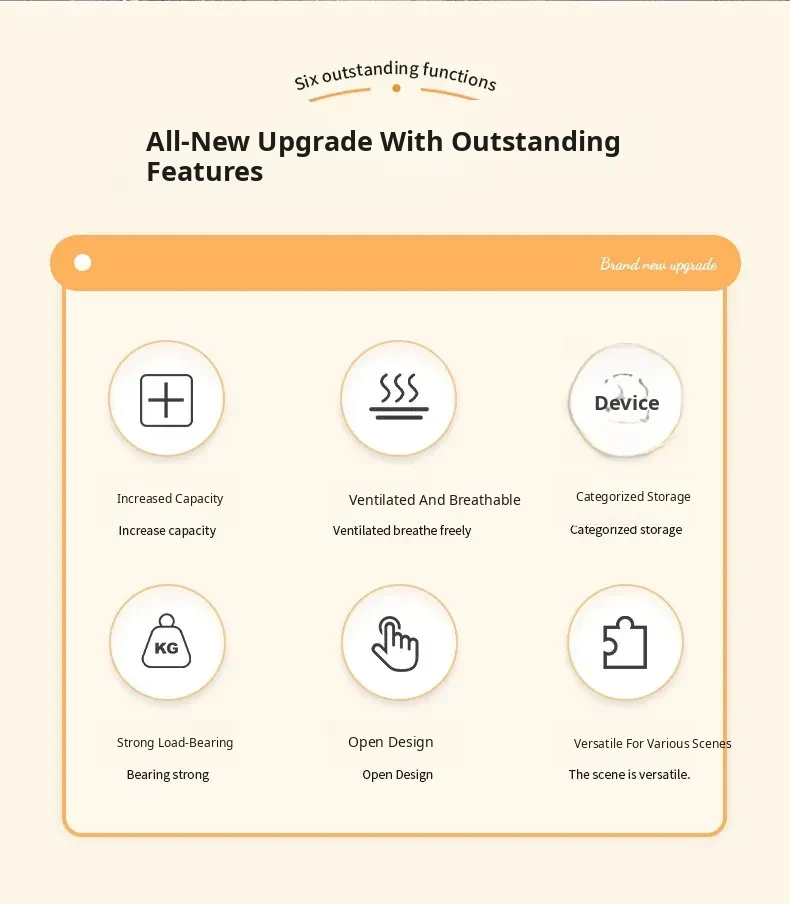 Six outstanding functions

All-New Upgrade With Outstanding Features

Brand new upgrade

Device

Increased Capacity
Increase capacity

Ventilated And Breathable
Ventilated breathe freely

Categorized Storage
Categorized storage

KG

Strong Load-Bearing
Bearing strong

Open Design
Open Design

Versatile For Various Scenes
The scene is versatile.